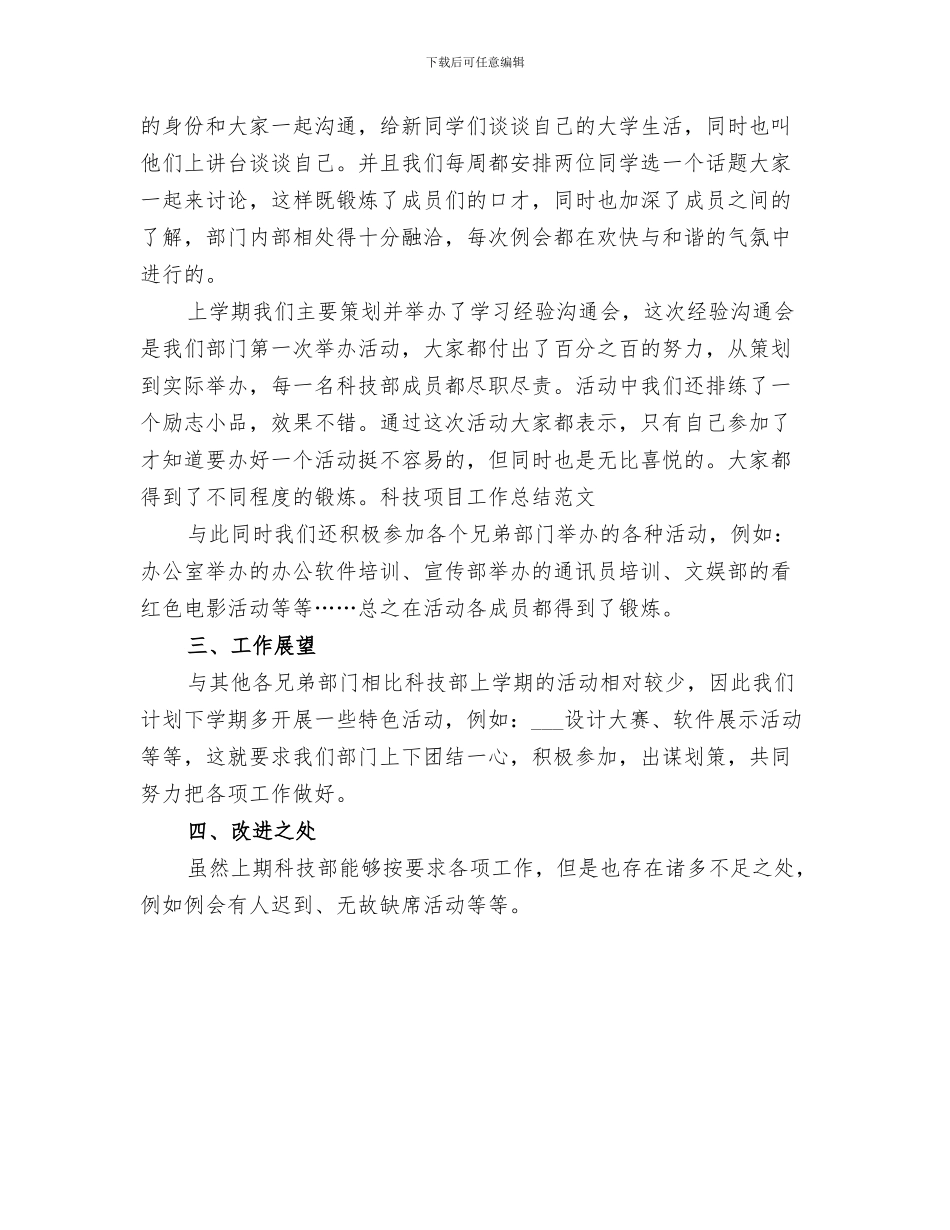 下载后可任意编辑

的身份和大家一起沟通，给新同学们谈谈自己的大学生活，同时也叫他们上讲台谈谈自己。并且我们每周都安排两位同学选一个话题大家一起来讨论，这样既锻炼了成员们的口才，同时也加深了成员之间的了解，部门内部相处得十分融洽，每次例会都在欢快与和谐的气氛中进行的。

上学期我们主要策划并举办了学习经验沟通会，这次经验沟通会是我们部门第一次举办活动，大家都付出了百分之百的努力，从策划到实际举办，每一名科技部成员都尽职尽责。活动中我们还排练了一个励志小品，效果不错。通过这次活动大家都表示，只有自己参加了才知道要办好一个活动挺不容易的，但同时也是无比喜悦的。大家都得到了不同程度的锻炼。科技项目工作总结范文

与此同时我们还积极参加各个兄弟部门举办的各种活动，例如：办公室举办的办公软件培训、宣传部举办的通讯员培训、文娱部的看红色电影活动等等……总之在活动各成员都得到了锻炼。

三、工作展望

与其他各兄弟部门相比科技部上学期的活动相对较少，因此我们计划下学期多开展一些特色活动，例如：___设计大赛、软件展示活动等等，这就要求我们部门上下团结一心，积极参加，出谋划策，共同努力把各项工作做好。

四、改进之处

虽然上期科技部能够按要求各项工作，但是也存在诸多不足之处，例如例会有人迟到、无故缺席活动等等。